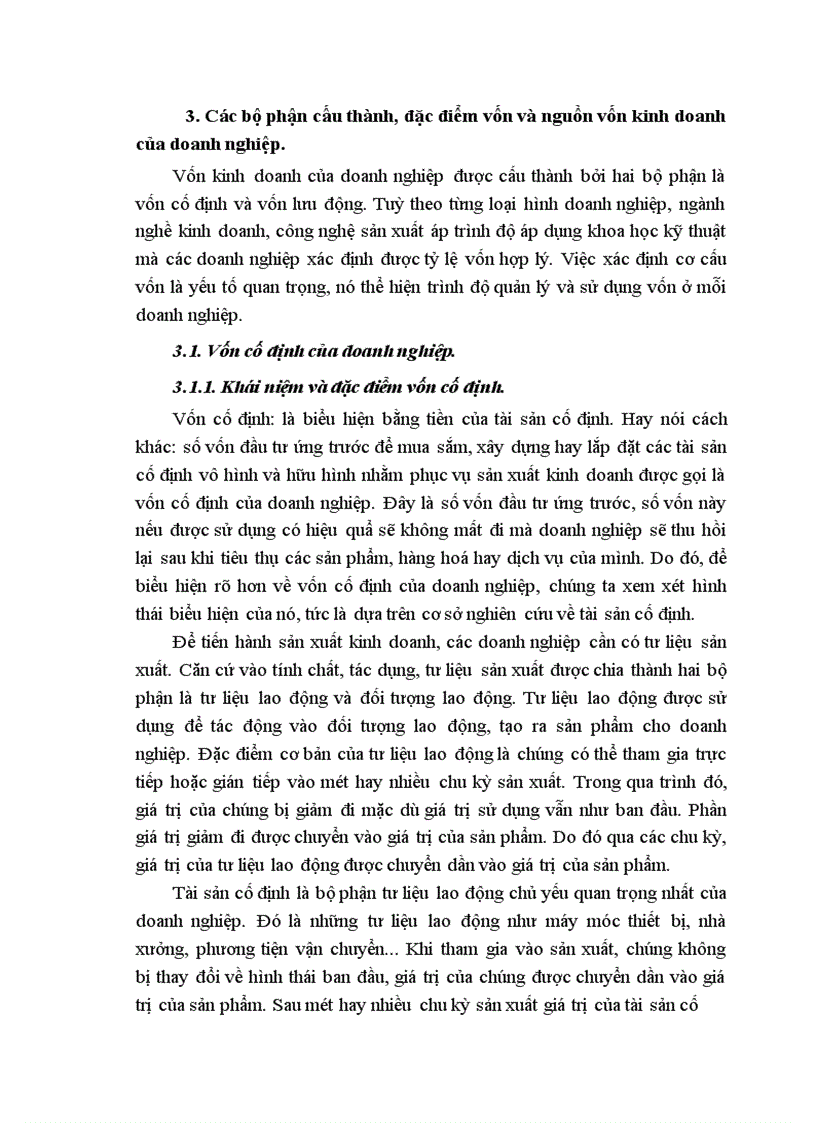 3. Các bộ phận cấu thành, đặc điểm vốn và nguồn vốn kinh doanh của doanh nghiệp.

Vốn kinh doanh của doanh nghiệp được cấu thành bởi hai bộ phận là vốn cố định và vốn lưu động. Tuỳ theo từng loại hình doanh nghiệp, ngành nghề kinh doanh, công nghệ sản xuất áp trình độ áp dụng khoa học kỹ thuật mà các doanh nghiệp xác định được tỷ lệ vốn hợp lý. Việc xác định cơ cấu vốn là yếu tố quan trọng, nó thể hiện trình độ quản lý và sử dụng vốn ở mỗi doanh nghiệp.

3.1. Vốn cố định của doanh nghiệp.

3.1.1. Khái niệm và đặc điểm vốn cố định.

Vốn cố định: là biểu hiện bằng tiền của tài sản cố định. Hay nói cách khác: số vốn đầu tư ứng trước để mua sắm, xây dựng hay lắp đặt các tài sản cố định vô hình và hữu hình nhằm phục vụ sản xuất kinh doanh được gọi là vốn cố định của doanh nghiệp. Đây là số vốn đầu tư ứng trước, số vốn này nếu được sử dụng có hiệu quả sẽ không mất đi mà doanh nghiệp sẽ thu hồi lại sau khi tiêu thụ các sản phẩm, hàng hoá hay dịch vụ của mình. Do đó, để biểu hiện rõ hơn về vốn cố định của doanh nghiệp, chúng ta xem xét hình thái biểu hiện của nó, tức là dựa trên cơ sở nghiên cứu về tài sản cố định.

Để tiến hành sản xuất kinh doanh, các doanh nghiệp cần có tư liệu sản xuất. Căn cứ vào tính chất, tác dụng, tư liệu sản xuất được chia thành hai bộ phận là tư liệu lao động và đối tượng lao động. Tư liệu lao động được sử dụng để tác động vào đối tượng lao động, tạo ra sản phẩm cho doanh nghiệp. Đặc điểm cơ bản của tư liệu lao động là chúng có thể tham gia trực tiếp hoặc gián tiếp vào mét hay nhiều chu kỳ sản xuất. Trong qua trình đó, giá trị của chúng bị giảm đi mặc dù giá trị sử dụng vẫn như ban đầu. Phần giá trị giảm đi được chuyển vào giá trị của sản phẩm. Do đó qua các chu kỳ, giá trị của tư liệu lao động được chuyển dần vào giá trị của sản phẩm.

Tài sản cố định là bộ phận tư liệu lao động chủ yếu quan trọng nhất của doanh nghiệp. Đó là những tư liệu lao động như máy móc thiết bị, nhà xưởng, phương tiện vận chuyển... Khi tham gia vào sản xuất, chúng không bị thay đổi về hình thái ban đầu, giá trị của chúng được chuyển dần vào giá trị của sản phẩm. Sau mét hay nhiều chu kỳ sản xuất giá trị của tài sản cố